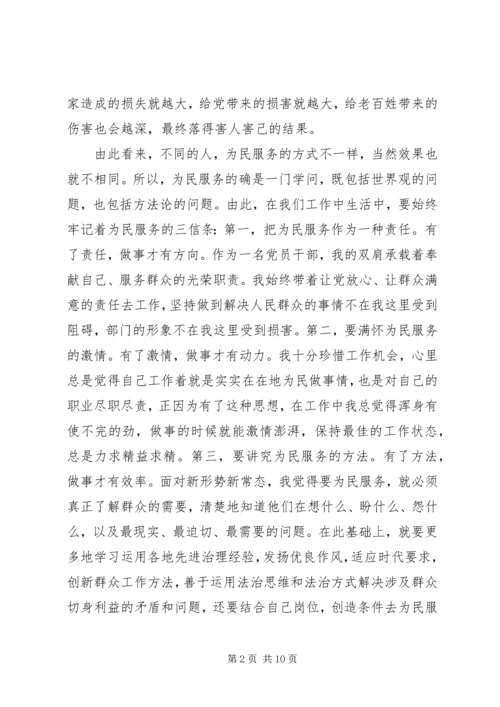 家造成的损失就越大，给党带来的损害就越大，给老百姓带来的伤害也会越深，最终落得害人害己的结果。

由此看来，不同的人，为民服务的方式不一样，当然效果也就不相同。所以，为民服务的确是一门学问，既包括世界观的问题，也包括方法论的问题。由此，在我们工作中生活中，要始终牢记着为民服务的三信条：第一，把为民服务作为一种责任。有了责任，做事才有方向。作为一名党员干部，我的双肩承载着奉献自己、服务群众的光荣职责。我始终带着让党放心、让群众满意的责任去工作，坚持做到解决人民群众的事情不在我这里受到阻碍，部门的形象不在我这里受到损害。第二，要满怀为民服务的激情。有了激情，做事才有动力。我十分珍惜工作机会，心里总是觉得自己工作着就是实实在在地为民做事情，也是对自己的职业尽职尽责，正因为有了这种思想，在工作中我总觉得浑身有使不完的劲，做事的时候就能激情澎湃，保持最佳的工作状态，总是力求精益求精。第三，要讲究为民服务的方法。有了方法，做事才有效率。面对新形势新常态，我觉得要为民服务，就必须真正了解群众的需要，清楚地知道他们在想什么、盼什么、怨什么，以及最现实、最迫切、最需要的问题。在此基础上，就要更多地学习运用各地先进治理经验，发扬优良作风，适应时代要求，创新群众工作方法，善于运用法治思维和法治方式解决涉及群众切身利益的矛盾和问题，还要结合自己岗位，创造条件去为民服

第 2 页 共 10 页